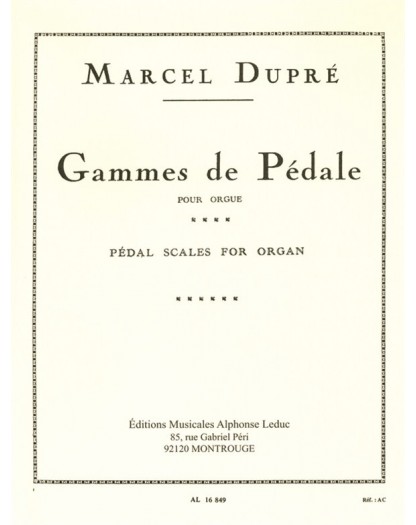 MARCEL DUPRÉ

Gammes de Pédale

POUR ORGUE

PÉDAL SCALES FOR ORGAN

Éditions Musicales Alphonse Leduc
85, rue Gabriel Péri
92120 MONTROUGE

AL 16 849

Réf. : AC